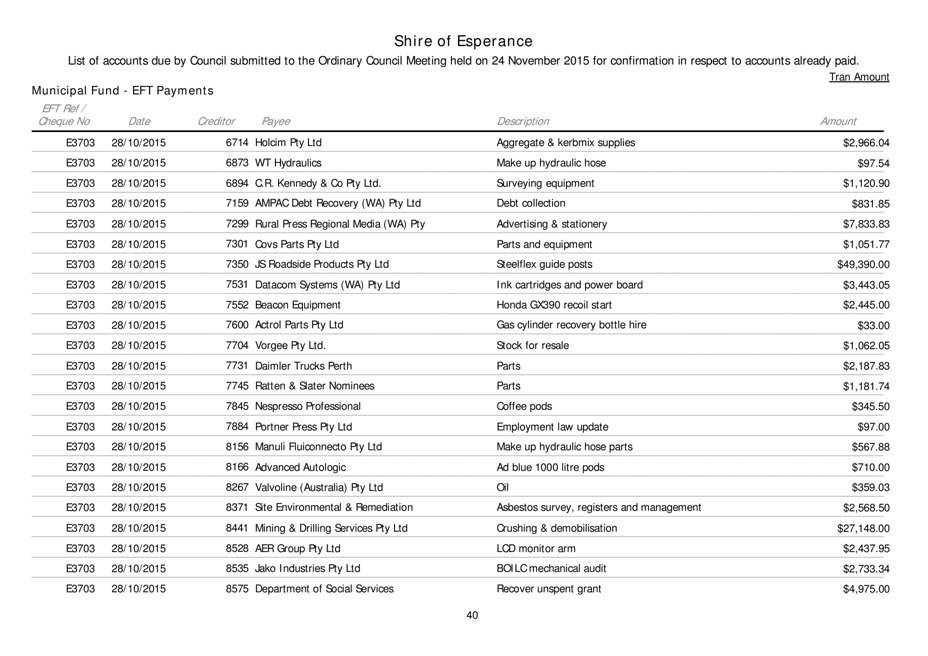 Shire of Esperance

List of accounts due by Council submitted to the Ordinary Council Meeting held on 24 November 2015 for confirmation in respect to accounts already paid.

Tran Amount

Municipal Fund - EFT Payments

| EFT Ref / Cheque No | Date | Creditor | Payee | Description | Amount |
|---|---|---|---|---|---|
| E3703 | 28/10/2015 | 6714 | Holcim Pty Ltd | Aggregate & kerbmix supplies | $2,966.04 |
| E3703 | 28/10/2015 | 6873 | WT Hydraulics | Make up hydraulic hose | $97.54 |
| E3703 | 28/10/2015 | 6894 | C.R. Kennedy & Co Pty Ltd. | Surveying equipment | $1,120.90 |
| E3703 | 28/10/2015 | 7159 | AMPAC Debt Recovery (WA) Pty Ltd | Debt collection | $831.85 |
| E3703 | 28/10/2015 | 7299 | Rural Press Regional Media (WA) Pty | Advertising & stationery | $7,833.83 |
| E3703 | 28/10/2015 | 7301 | Covs Parts Pty Ltd | Parts and equipment | $1,051.77 |
| E3703 | 28/10/2015 | 7350 | JS Roadside Products Pty Ltd | Steelflex guide posts | $49,390.00 |
| E3703 | 28/10/2015 | 7531 | Datacom Systems (WA) Pty Ltd | Ink cartridges and power board | $3,443.05 |
| E3703 | 28/10/2015 | 7552 | Beacon Equipment | Honda GX390 recoil start | $2,445.00 |
| E3703 | 28/10/2015 | 7600 | Actrol Parts Pty Ltd | Gas cylinder recovery bottle hire | $33.00 |
| E3703 | 28/10/2015 | 7704 | Vorgee Pty Ltd. | Stock for resale | $1,062.05 |
| E3703 | 28/10/2015 | 7731 | Daimler Trucks Perth | Parts | $2,187.83 |
| E3703 | 28/10/2015 | 7745 | Ratten & Slater Nominees | Parts | $1,181.74 |
| E3703 | 28/10/2015 | 7845 | Nespresso Professional | Coffee pods | $345.50 |
| E3703 | 28/10/2015 | 7884 | Portner Press Pty Ltd | Employment law update | $97.00 |
| E3703 | 28/10/2015 | 8156 | Manuli Fluiconnecto Pty Ltd | Make up hydraulic hose parts | $567.88 |
| E3703 | 28/10/2015 | 8166 | Advanced Autologic | Ad blue 1000 litre pods | $710.00 |
| E3703 | 28/10/2015 | 8267 | Valvoline (Australia) Pty Ltd | Oil | $359.03 |
| E3703 | 28/10/2015 | 8371 | Site Environmental & Remediation | Asbestos survey, registers and management | $2,568.50 |
| E3703 | 28/10/2015 | 8441 | Mining & Drilling Services Pty Ltd | Crushing & demobilisation | $27,148.00 |
| E3703 | 28/10/2015 | 8528 | AER Group Pty Ltd | LCD monitor arm | $2,437.95 |
| E3703 | 28/10/2015 | 8535 | Jako Industries Pty Ltd | BOILC mechanical audit | $2,733.34 |
| E3703 | 28/10/2015 | 8575 | Department of Social Services | Recover unspent grant | $4,975.00 |

40